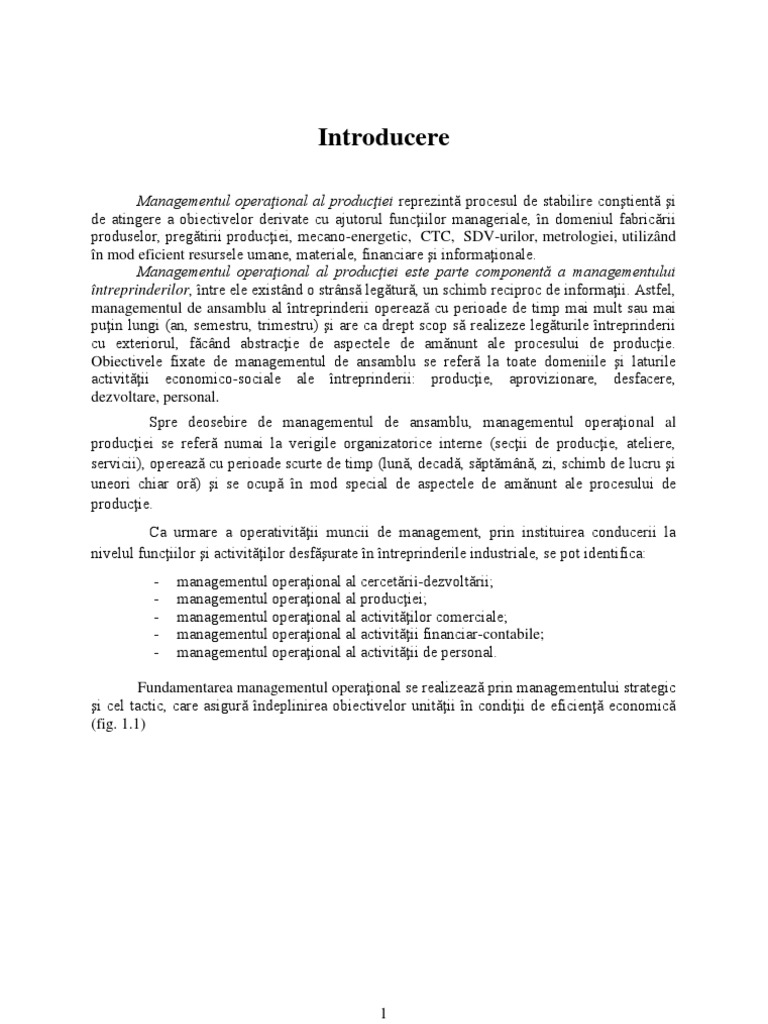 Introducere

Managementul operaţional al producţiei reprezintă procesul de stabilire conştientă şi de atingere a obiectivelor derivate cu ajutorul funcţiilor manageriale, în domeniul fabricării produselor, pregătirii producţiei, mecano-energetic, CTC, SDV-urilor, metrologiei, utilizând în mod eficient resursele umane, materiale, financiare şi informaţionale.

Managementul operaţional al producţiei este parte componentă a managementului întreprinderilor, între ele existând o strânsă legătură, un schimb reciproc de informaţii. Astfel, managementul de ansamblu al întreprinderii operează cu perioade de timp mai mult sau mai puţin lungi (an, semestru, trimestru) şi are ca drept scop să realizeze legăturile întreprinderii cu exteriorul, făcând abstracţie de aspectele de amănunt ale procesului de producţie. Obiectivele fixate de managementul de ansamblu se referă la toate domeniile şi laturile activităţii economico-sociale ale întreprinderii: producţie, aprovizionare, desfacere, dezvoltare, personal.

Spre deosebire de managementul de ansamblu, managementul operaţional al producţiei se referă numai la verigile organizatorice interne (secţii de producţie, ateliere, servicii), operează cu perioade scurte de timp (lună, decadă, săptămână, zi, schimb de lucru şi uneori chiar oră) şi se ocupă în mod special de aspectele de amănunt ale procesului de producţie.

Ca urmare a operativităţii muncii de management, prin instituirea conducerii la nivelul funcţiilor şi activităţilor desfăşurate în întreprinderile industriale, se pot identifica:

- managementul operaţional al cercetării-dezvoltării;
- managementul operaţional al producţiei;
- managementul operaţional al activităţilor comerciale;
- managementul operaţional al activităţii financiar-contabile;
- managementul operaţional al activităţii de personal.

Fundamentarea managementul operaţional se realizează prin managementului strategic şi cel tactic, care asigură îndeplinirea obiectivelor unităţii în condiţii de eficienţă economică (fig. 1.1)

1